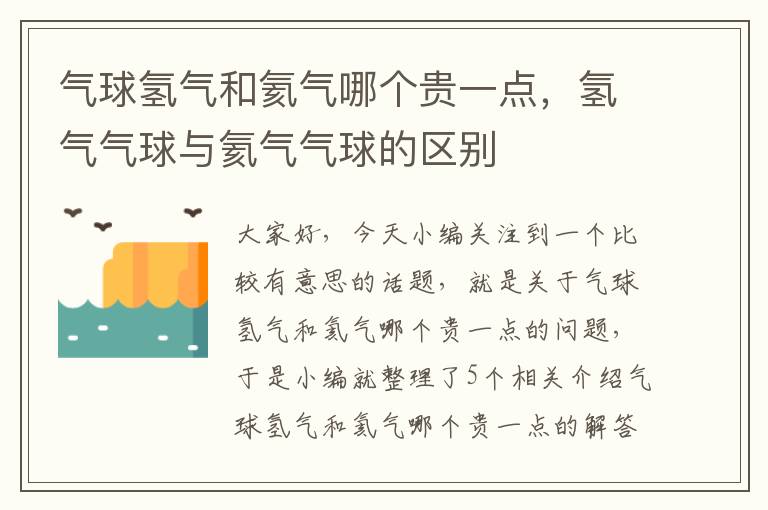 气球氢气和氦气哪个贵一点，氢气气球与氦气气球的区别

大家好，今天小编关注到一个比较有意思的话题，就是关于气球氢气和氦气哪个贵一点的问题，于是小编就整理了5个相关介绍气球氢气和氦气哪个贵一点的解答